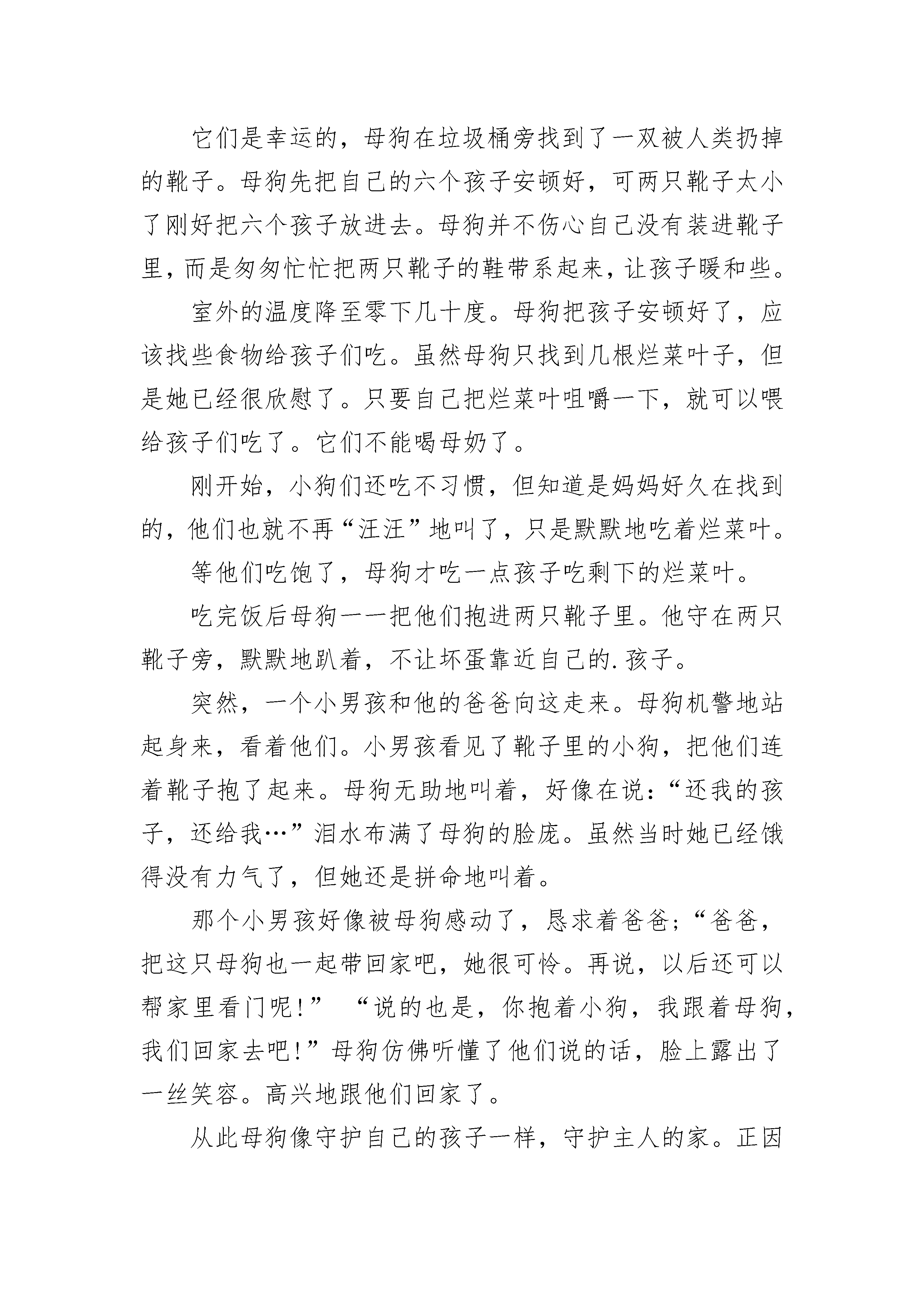 它们是幸运的，母狗在垃圾桶旁找到了一双被人类扔掉的靴子。母狗先把自己的六个孩子安顿好，可两只靴子太小了刚好把六个孩子放进去。母狗并不伤心自己没有装进靴子里，而是匆匆忙忙把两只靴子的鞋带系起来，让孩子暖和些。

室外的温度降至零下几十度。母狗把孩子安顿好了，应该找些食物给孩子们吃。虽然母狗只找到几根烂菜叶子，但是她已经很欣慰了。只要自己把烂菜叶咀嚼一下，就可以喂给孩子们吃了。它们不能喝母奶了。

刚开始，小狗们还吃不习惯，但知道是妈妈好久在找到的，他们也就不再“汪汪”地叫了，只是默默地吃着烂菜叶。

等他们吃饱了，母狗才吃一点孩子吃剩下的烂菜叶。

吃完饭后母狗一一把他们抱进两只靴子里。他守在两只靴子旁，默默地趴着，不让坏蛋靠近自己的.孩子。

突然，一个小男孩和他的爸爸向这走来。母狗机警地站起身来，看着他们。小男孩看见了靴子里的小狗，把他们连着靴子抱了起来。母狗无助地叫着，好像在说：“还我的孩子，还给我…”泪水布满了母狗的脸庞。虽然当时她已经饿得没有力气了，但她还是拼命地叫着。

那个小男孩好像被母狗感动了，恳求着爸爸；“爸爸，把这只母狗也一起带回家吧，她很可怜。再说，以后还可以帮家里看门呢!” “说的也是，你抱着小狗，我跟着母狗，我们回家去吧!”母狗仿佛听懂了他们说的话，脸上露出了一丝笑容。高兴地跟他们回家了。

从此母狗像守护自己的孩子一样，守护主人的家。正因